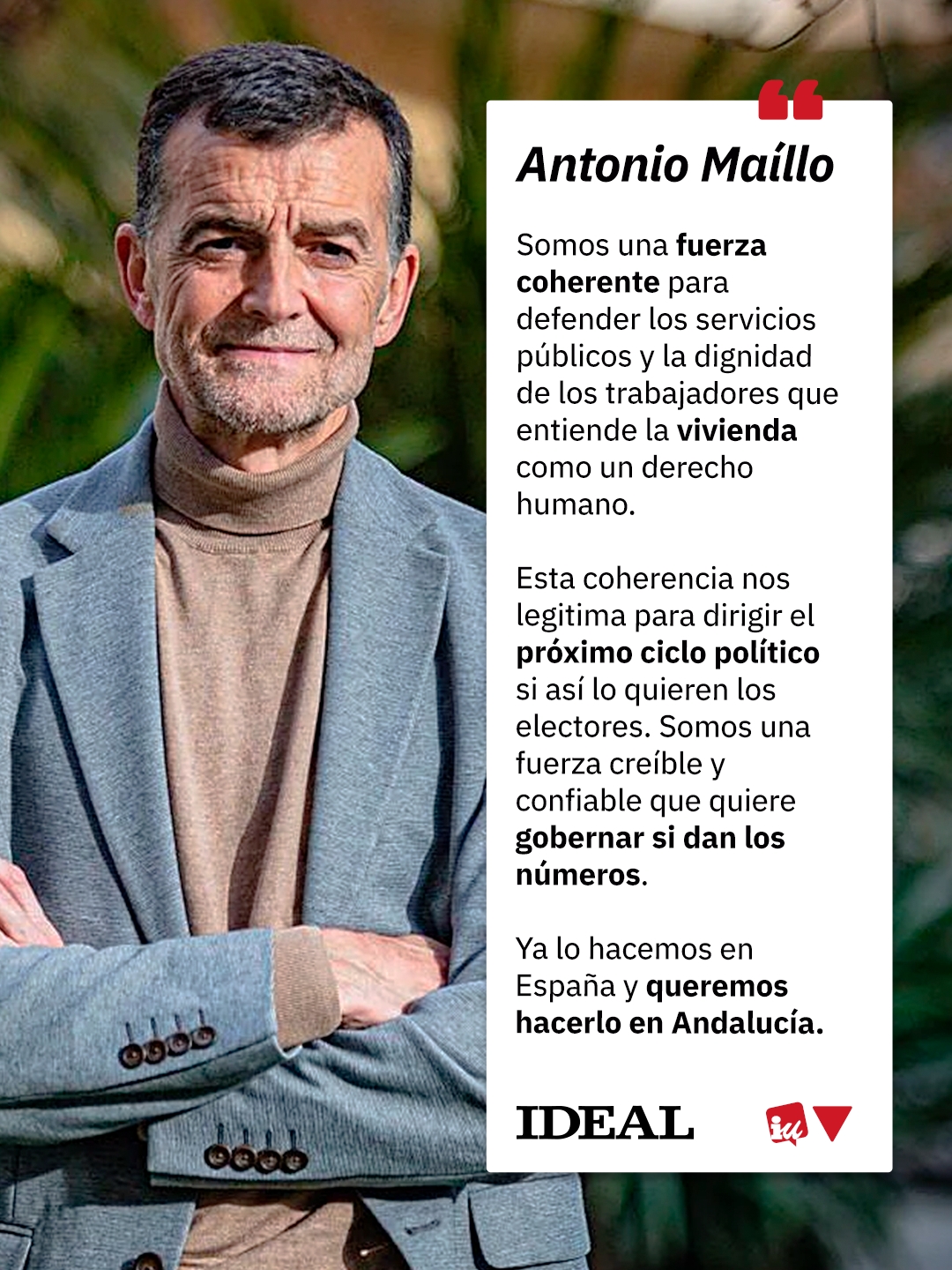 Antonio Maíllo

Somos una fuerza coherente para defender los servicios públicos y la dignidad de los trabajadores que entiende la vivienda como un derecho humano.

Esta coherencia nos legitima para dirigir el próximo ciclo político si así lo quieren los electores. Somos una fuerza creíble y confiable que quiere gobernar si dan los números.

Ya lo hacemos en España y queremos hacerlo en Andalucía.

IDEAL

iu